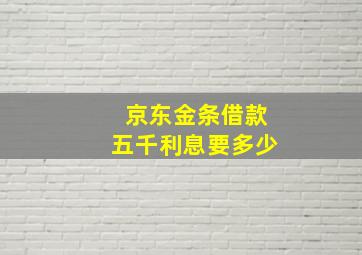 京东金条借款
五千利息要多少